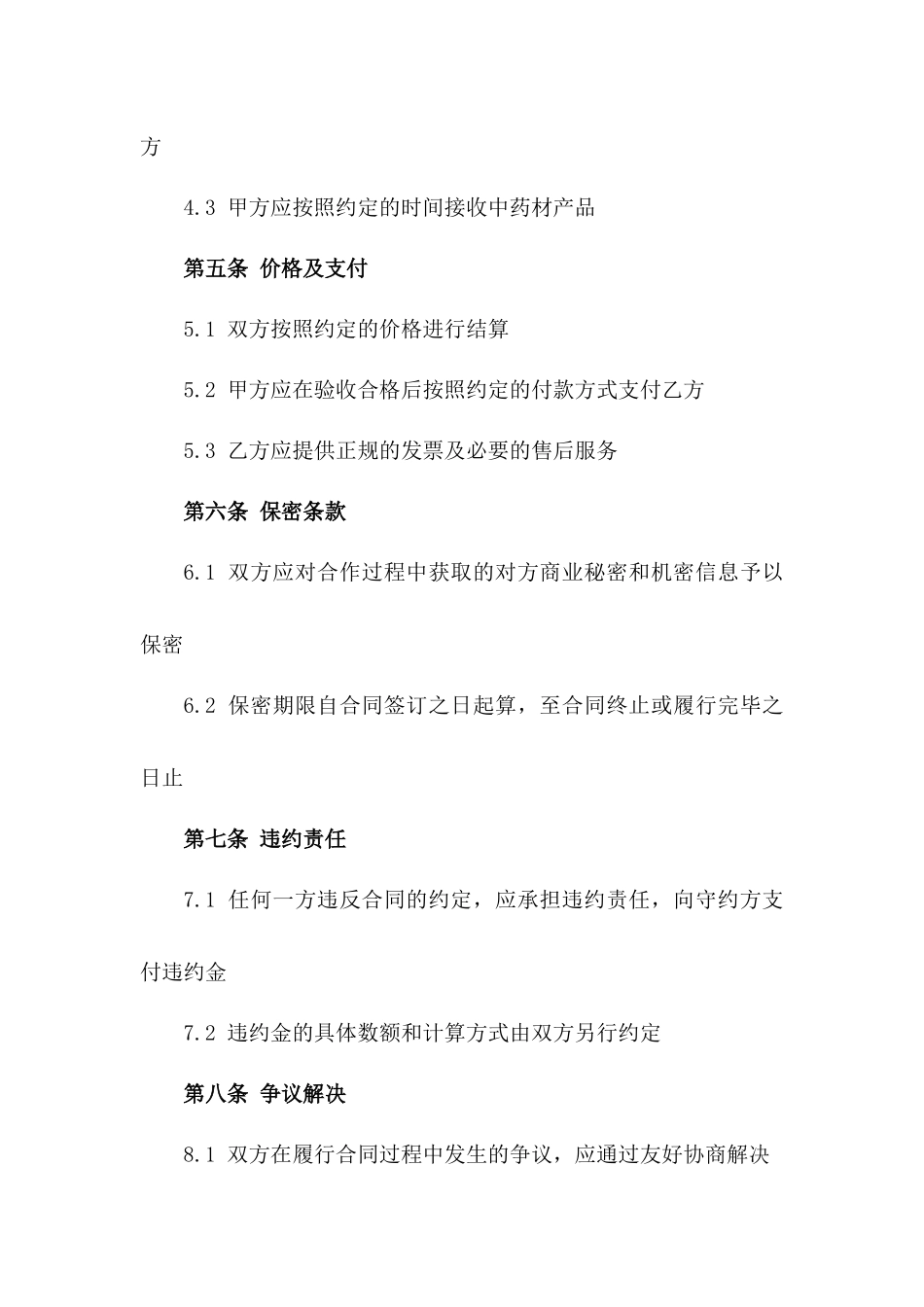 方

4.3 甲方应按照约定的时间接收中药材产品

第五条 价格及支付

5.1 双方按照约定的价格进行结算

5.2 甲方应在验收合格后按照约定的付款方式支付乙方

5.3 乙方应提供正规的发票及必要的售后服务

第六条 保密条款

6.1 双方应对合作过程中获取的对方商业秘密和机密信息予以保密

6.2 保密期限自合同签订之日起算，至合同终止或履行完毕之日止

第七条 违约责任

7.1 任何一方违反合同的约定，应承担违约责任，向守约方支付违约金

7.2 违约金的具体数额和计算方式由双方另行约定

第八条 争议解决

8.1 双方在履行合同过程中发生的争议，应通过友好协商解决